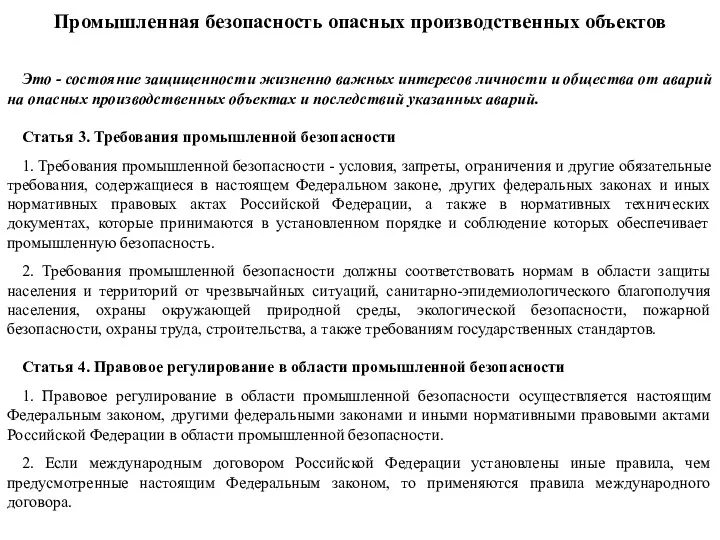 Промышленная безопасность опасных производственных объектов

Это - состояние защищенности жизненно важных интересов личности и общества от аварий на опасных производственных объектах и последствий указанных аварий.

Статья 3. Требования промышленной безопасности

1. Требования промышленной безопасности - условия, запреты, ограничения и другие обязательные требования, содержащиеся в настоящем Федеральном законе, других федеральных законах и иных нормативных правовых актах Российской Федерации, а также в нормативных технических документах, которые принимаются в установленном порядке и соблюдение которых обеспечивает промышленную безопасность.

2. Требования промышленной безопасности должны соответствовать нормам в области защиты населения и территорий от чрезвычайных ситуаций, санитарно-эпидемиологического благополучия населения, охраны окружающей природной среды, экологической безопасности, пожарной безопасности, охраны труда, строительства, а также требованиям государственных стандартов.

Статья 4. Правовое регулирование в области промышленной безопасности

1. Правовое регулирование в области промышленной безопасности осуществляется настоящим Федеральным законом, другими федеральными законами и иными нормативными правовыми актами Российской Федерации в области промышленной безопасности.

2. Если международным договором Российской Федерации установлены иные правила, чем предусмотренные настоящим Федеральным законом, то применяются правила международного договора.